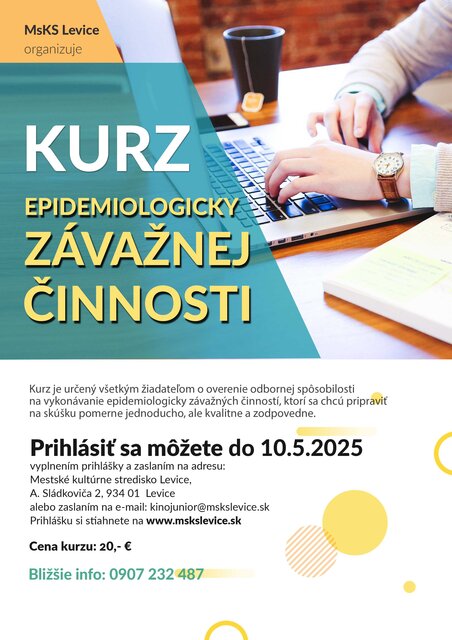 MsKS Levice
organizuje

KURZ
EPIDEMIOLOGICKY
ZÁVAŽNEJ
ČINNOSTI

Kurz je určený všetkým žiadateľom o overenie odbornej spôsobilosti na vykonávanie epidemiologicky závažných činností, ktorí sa chcú pripraviť na skúšku pomerne jednoducho, ale kvalitne a zodpovedne.

Prihlásiť sa môžete do 10.5.2025
vyplnením prihlášky a zaslaním na adresu:
Mestské kultúrne stredisko Levice,
A. Sládkoviča 2, 934 01 Levice
alebo zaslaním na e-mail: kinojunior@mskslevice.sk
Prihlášku si stiahnete na www.mskslevice.sk

Cena kurzu: 20,- €

Bližšie info: 0907 232 487